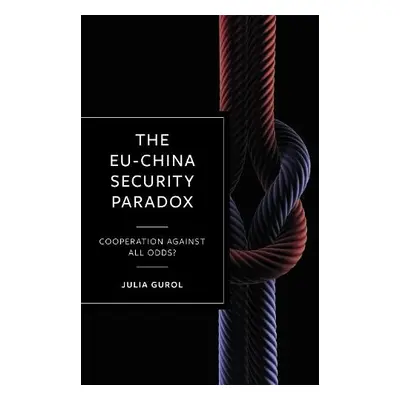 THE EU-CHINA SECURITY PARADOX

COOPERATION AGAINST ALL ODDS?

JULIA GUROL